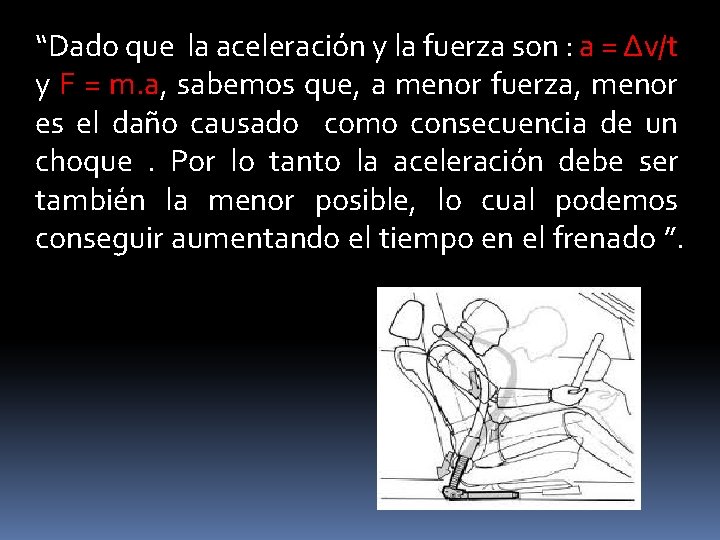 “Dado que la aceleración y la fuerza son : $a = \Delta v/t$ y $F = m.a$, sabemos que, a menor fuerza, menor es el daño causado como consecuencia de un choque . Por lo tanto la aceleración debe ser también la menor posible, lo cual podemos conseguir aumentando el tiempo en el frenado ”.